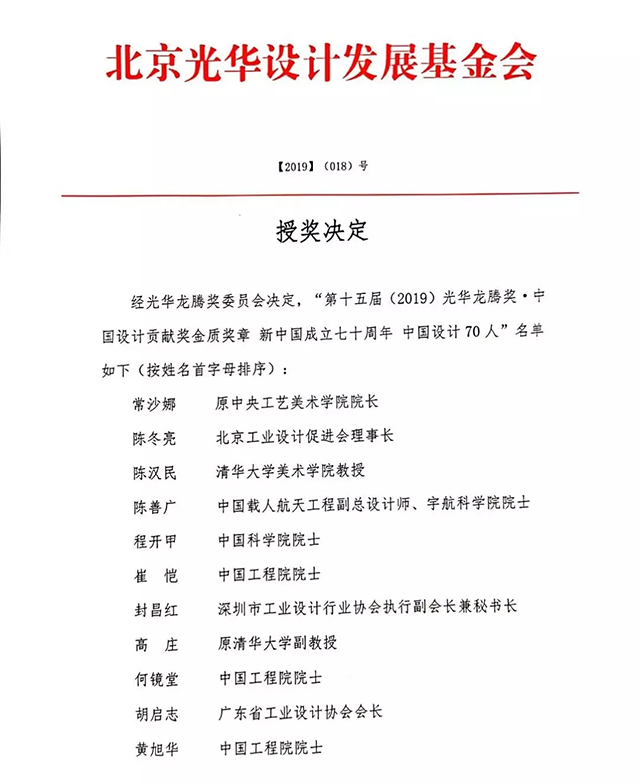 北京光华设计发展基金会

【2019】（018）号

授奖决定

经光华龙腾奖委员会决定，“第十五届（2019）光华龙腾奖·中国设计贡献奖金质奖章 新中国成立七十周年 中国设计70人”名单如下（按姓名首字母排序）：

常沙娜　原中央工艺美术学院院长
陈冬亮　北京工业设计促进会理事长
陈汉民　清华大学美术学院教授
陈善广　中国载人航天工程副总设计师、宇航科学院院士
程开甲　中国科学院院士
崔　恺　中国工程院院士
封昌红　深圳市工业设计行业协会执行副会长兼秘书长
高　庄　原清华大学副教授
何镜堂　中国工程院院士
胡启志　广东省工业设计协会会长
黄旭华　中国工程院院士